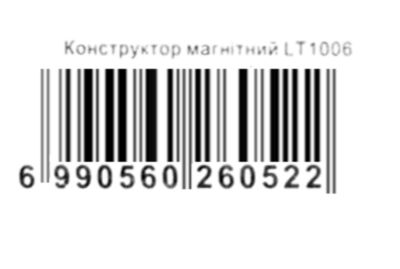 Конструктор магнітний LT1006

6 990560 260522